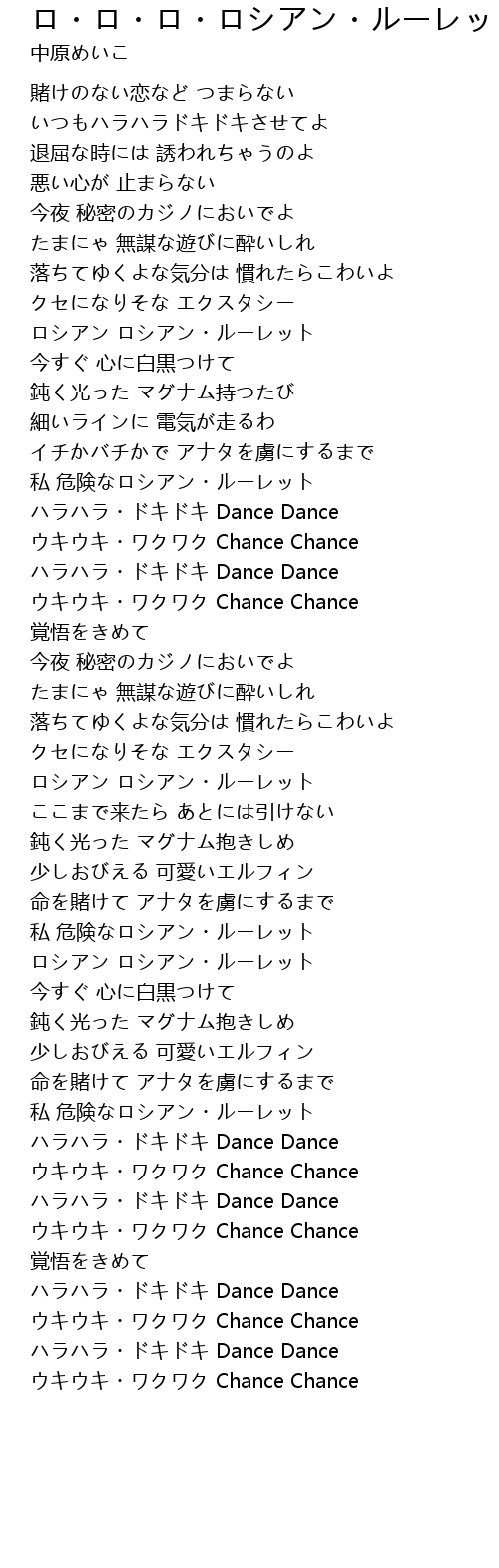 ロ・ロ・ロ・ロシアン・ルーレッ
中原めいこ

賭けのない恋など つまらない
いつもハラハラドキドキさせてよ
退屈な時には 誘われちゃうのよ
悪い心が 止まらない
今夜 秘密のカジノにおいでよ
たまにゃ 無謀な遊びに酔いしれ
落ちてゆくよな気分は 慣れたらこわいよ
クセになりそな エクスタシー
ロシアン ロシアン・ルーレット
今すぐ 心に白黒つけて
鈍く光った マグナム持つたび
細いラインに 電気が走るわ
イチかバチかで アナタを虜にするまで
私 危険なロシアン・ルーレット
ハラハラ・ドキドキ Dance Dance
ウキウキ・ワクワク Chance Chance
ハラハラ・ドキドキ Dance Dance
ウキウキ・ワクワク Chance Chance
覚悟をきめて
今夜 秘密のカジノにおいでよ
たまにゃ 無謀な遊びに酔いしれ
落ちてゆくよな気分は 慣れたらこわいよ
クセになりそな エクスタシー
ロシアン ロシアン・ルーレット
ここまで来たら あとには引けない
鈍く光った マグナム抱きしめ
少しおびえる 可愛いエルフィン
命を賭けて アナタを虜にするまで
私 危険なロシアン・ルーレット
ロシアン ロシアン・ルーレット
今すぐ 心に白黒つけて
鈍く光った マグナム抱きしめ
少しおびえる 可愛いエルフィン
命を賭けて アナタを虜にするまで
私 危険なロシアン・ルーレット
ハラハラ・ドキドキ Dance Dance
ウキウキ・ワクワク Chance Chance
ハラハラ・ドキドキ Dance Dance
ウキウキ・ワクワク Chance Chance
覚悟をきめて
ハラハラ・ドキドキ Dance Dance
ウキウキ・ワクワク Chance Chance
ハラハラ・ドキドキ Dance Dance
ウキウキ・ワクワク Chance Chance